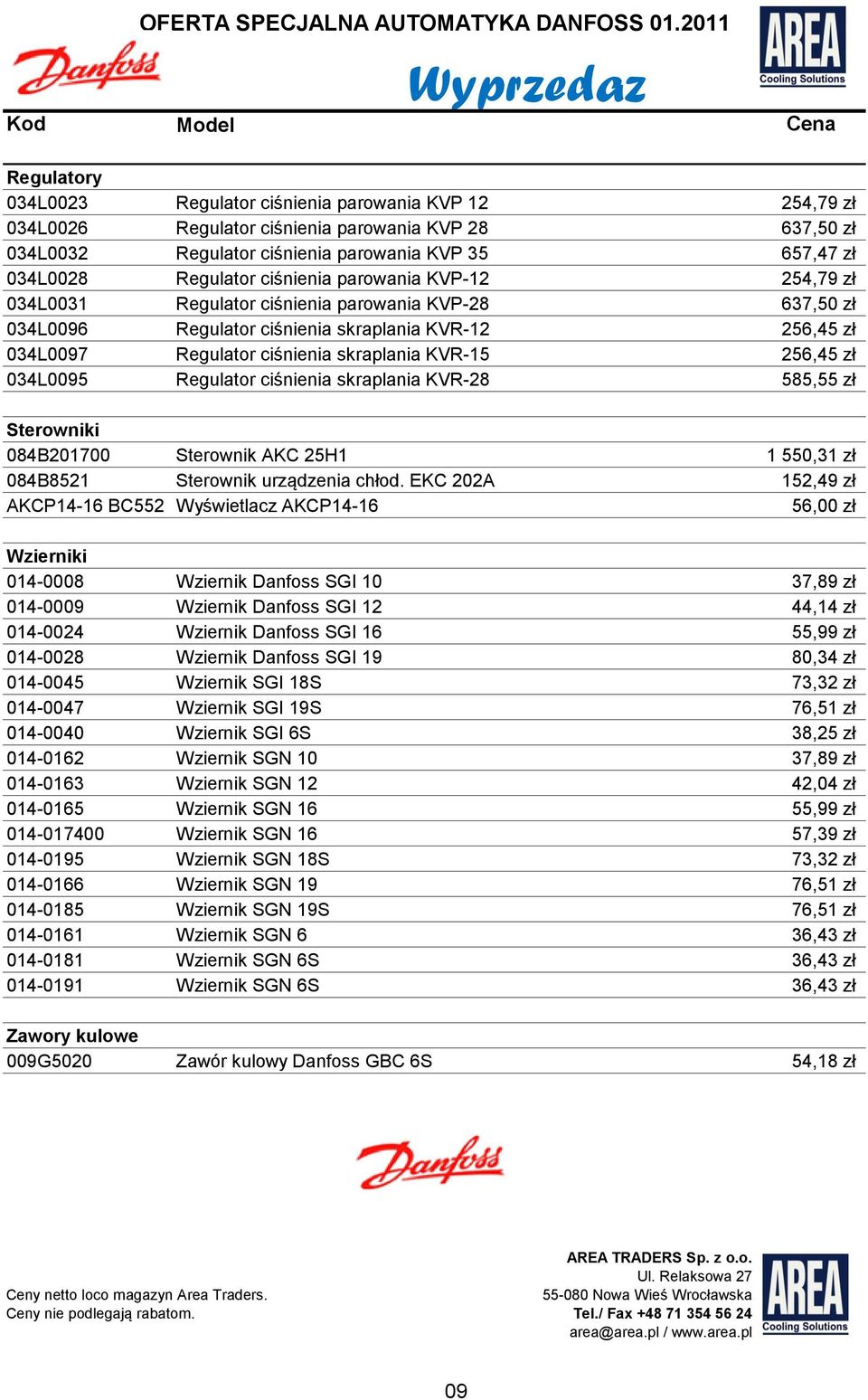 OFERTA SPECJALNA AUTOMATYKA DANFOSS 01.2011

Danfoss

Wyprzedaz

AREA
Cooling Solutions

| Kod | Model | Cena |
|---|---|---|
| **Regulatory** | | |
| 034L0023 | Regulator ciśnienia parowania KVP 12 | 254,79 zł |
| 034L0026 | Regulator ciśnienia parowania KVP 28 | 637,50 zł |
| 034L0032 | Regulator ciśnienia parowania KVP 35 | 657,47 zł |
| 034L0028 | Regulator ciśnienia parowania KVP-12 | 254,79 zł |
| 034L0031 | Regulator ciśnienia parowania KVP-28 | 637,50 zł |
| 034L0096 | Regulator ciśnienia skraplania KVR-12 | 256,45 zł |
| 034L0097 | Regulator ciśnienia skraplania KVR-15 | 256,45 zł |
| 034L0095 | Regulator ciśnienia skraplania KVR-28 | 585,55 zł |
| **Sterowniki** | | |
| 084B201700 | Sterownik AKC 25H1 | 1 550,31 zł |
| 084B8521 | Sterownik urządzenia chłod. EKC 202A | 152,49 zł |
| AKCP14-16 BC552 | Wyświetlacz AKCP14-16 | 56,00 zł |
| **Wzierniki** | | |
| 014-0008 | Wziernik Danfoss SGI 10 | 37,89 zł |
| 014-0009 | Wziernik Danfoss SGI 12 | 44,14 zł |
| 014-0024 | Wziernik Danfoss SGI 16 | 55,99 zł |
| 014-0028 | Wziernik Danfoss SGI 19 | 80,34 zł |
| 014-0045 | Wziernik SGI 18S | 73,32 zł |
| 014-0047 | Wziernik SGI 19S | 76,51 zł |
| 014-0040 | Wziernik SGI 6S | 38,25 zł |
| 014-0162 | Wziernik SGN 10 | 37,89 zł |
| 014-0163 | Wziernik SGN 12 | 42,04 zł |
| 014-0165 | Wziernik SGN 16 | 55,99 zł |
| 014-017400 | Wziernik SGN 16 | 57,39 zł |
| 014-0195 | Wziernik SGN 18S | 73,32 zł |
| 014-0166 | Wziernik SGN 19 | 76,51 zł |
| 014-0185 | Wziernik SGN 19S | 76,51 zł |
| 014-0161 | Wziernik SGN 6 | 36,43 zł |
| 014-0181 | Wziernik SGN 6S | 36,43 zł |
| 014-0191 | Wziernik SGN 6S | 36,43 zł |
| **Zawory kulowe** | | |
| 009G5020 | Zawór kulowy Danfoss GBC 6S | 54,18 zł |

Danfoss

Ceny netto loco magazyn Area Traders.
Ceny nie podlegają rabatom.

AREA TRADERS Sp. z o.o.
Ul. Relaksowa 27
55-080 Nowa Wieś Wrocławska
Tel./ Fax +48 71 354 56 24
area@area.pl / www.area.pl

AREA
Cooling Solutions

09